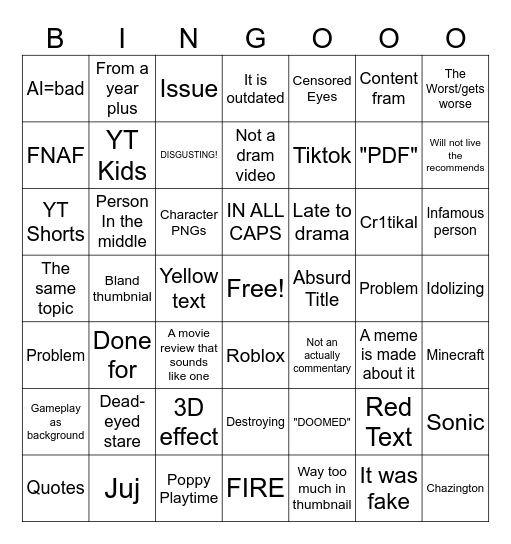 | B | I | N | G | O | O | O |
|---|---|---|---|---|---|---|
| AI=bad | From a year plus | Issue | It is outdated | Censored Eyes | Content fram | The Worst/gets worse |
| FNAF | YT Kids | DISGUSTING! | Not a dram video | Tiktok | "PDF" | Will not live the recommends |
| YT Shorts | Person In the middle | Character PNGs | IN ALL CAPS | Late to drama | Cr1tikal | Infamous person |
| The same topic | Bland thumbnial | Yellow text | Free! | Absurd Title | Problem | Idolizing |
| Problem | Done for | A movie review that sounds like one | Roblox | Not an actually commentary | A meme is made about it | Minecraft |
| Gameplay as background | Dead-eyed stare | 3D effect | Destroying | "DOOMED" | Red Text | Sonic |
| Quotes | Juj | Poppy Playtime | FIRE | Way too much in thumbnail | It was fake | Chazington |